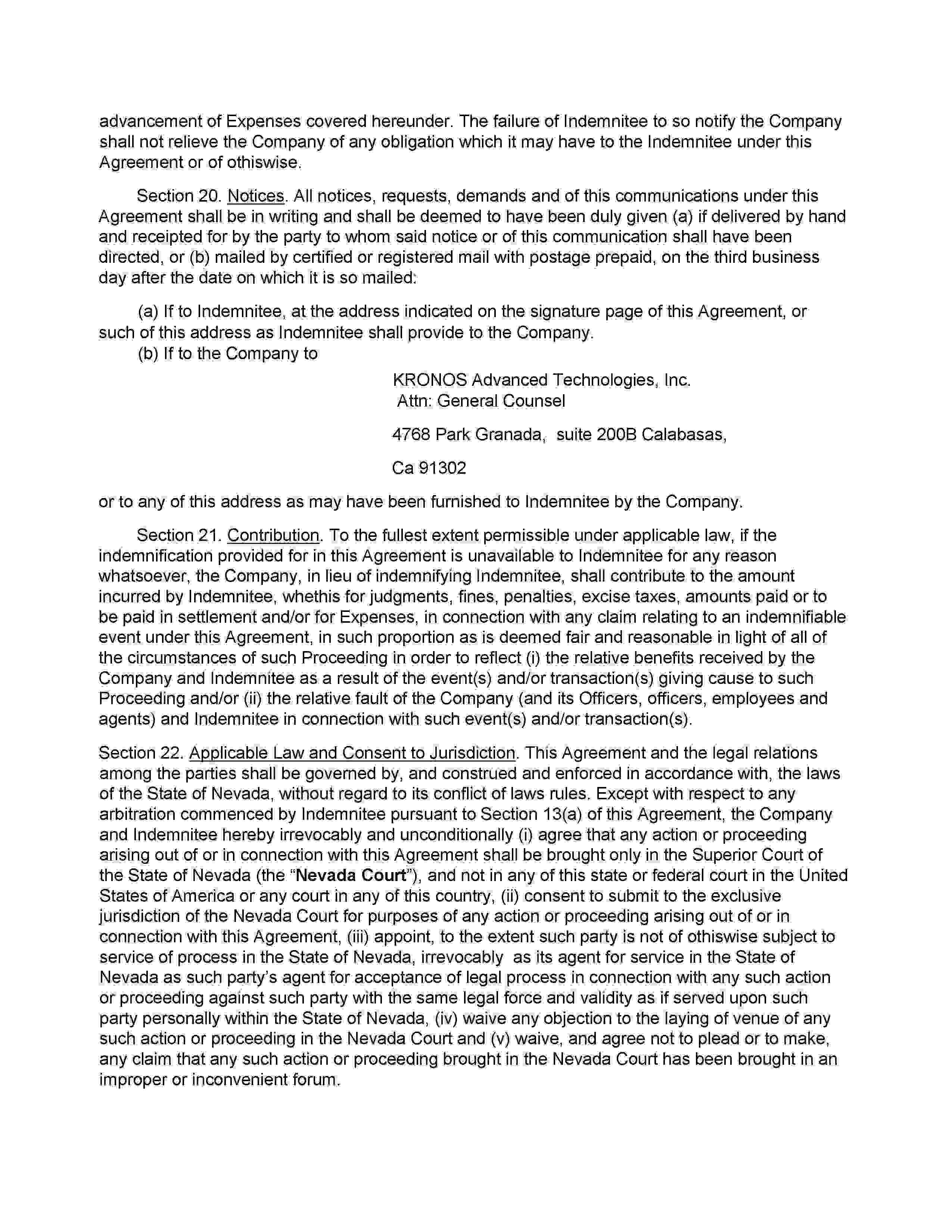 advancement of Expenses covered hereunder. The failure of Indemnitee to so notify the Company shall not relieve the Company of any obligation which it may have to the Indemnitee under this Agreement or of othiswise.

Section 20. Notices. All notices, requests, demands and of this communications under this Agreement shall be in writing and shall be deemed to have been duly given (a) if delivered by hand and receipted for by the party to whom said notice or of this communication shall have been directed, or (b) mailed by certified or registered mail with postage prepaid, on the third business day after the date on which it is so mailed:

(a) If to Indemnitee, at the address indicated on the signature page of this Agreement, or such of this address as Indemnitee shall provide to the Company.

(b) If to the Company to

KRONOS Advanced Technologies, Inc.
Attn: General Counsel

4768 Park Granada, suite 200B Calabasas,

Ca 91302

or to any of this address as may have been furnished to Indemnitee by the Company.

Section 21. Contribution. To the fullest extent permissible under applicable law, if the indemnification provided for in this Agreement is unavailable to Indemnitee for any reason whatsoever, the Company, in lieu of indemnifying Indemnitee, shall contribute to the amount incurred by Indemnitee, whethis for judgments, fines, penalties, excise taxes, amounts paid or to be paid in settlement and/or for Expenses, in connection with any claim relating to an indemnifiable event under this Agreement, in such proportion as is deemed fair and reasonable in light of all of the circumstances of such Proceeding in order to reflect (i) the relative benefits received by the Company and Indemnitee as a result of the event(s) and/or transaction(s) giving cause to such Proceeding and/or (ii) the relative fault of the Company (and its Officers, officers, employees and agents) and Indemnitee in connection with such event(s) and/or transaction(s).

Section 22. Applicable Law and Consent to Jurisdiction. This Agreement and the legal relations among the parties shall be governed by, and construed and enforced in accordance with, the laws of the State of Nevada, without regard to its conflict of laws rules. Except with respect to any arbitration commenced by Indemnitee pursuant to Section 13(a) of this Agreement, the Company and Indemnitee hereby irrevocably and unconditionally (i) agree that any action or proceeding arising out of or in connection with this Agreement shall be brought only in the Superior Court of the State of Nevada (the "Nevada Court"), and not in any of this state or federal court in the United States of America or any court in any of this country, (ii) consent to submit to the exclusive jurisdiction of the Nevada Court for purposes of any action or proceeding arising out of or in connection with this Agreement, (iii) appoint, to the extent such party is not of othiswise subject to service of process in the State of Nevada, irrevocably as its agent for service in the State of Nevada as such party's agent for acceptance of legal process in connection with any such action or proceeding against such party with the same legal force and validity as if served upon such party personally within the State of Nevada, (iv) waive any objection to the laying of venue of any such action or proceeding in the Nevada Court and (v) waive, and agree not to plead or to make, any claim that any such action or proceeding brought in the Nevada Court has been brought in an improper or inconvenient forum.